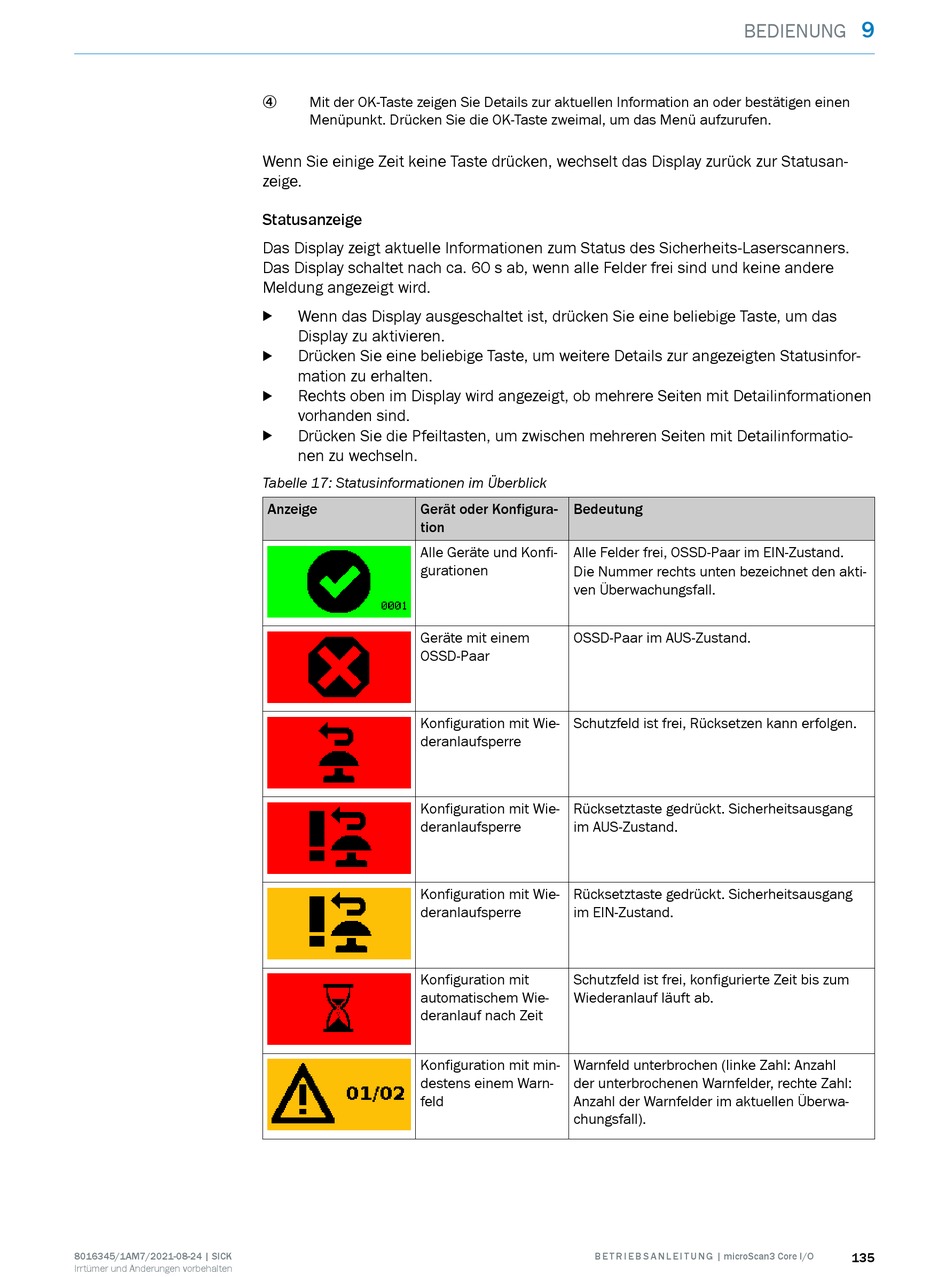 BEDIENUNG 9

④ Mit der OK-Taste zeigen Sie Details zur aktuellen Information an oder bestätigen einen Menüpunkt. Drücken Sie die OK-Taste zweimal, um das Menü aufzurufen.

Wenn Sie einige Zeit keine Taste drücken, wechselt das Display zurück zur Statusanzeige.

Statusanzeige

Das Display zeigt aktuelle Informationen zum Status des Sicherheits-Laserscanners. Das Display schaltet nach ca. 60 s ab, wenn alle Felder frei sind und keine andere Meldung angezeigt wird.

▶ Wenn das Display ausgeschaltet ist, drücken Sie eine beliebige Taste, um das Display zu aktivieren.
▶ Drücken Sie eine beliebige Taste, um weitere Details zur angezeigten Statusinformation zu erhalten.
▶ Rechts oben im Display wird angezeigt, ob mehrere Seiten mit Detailinformationen vorhanden sind.
▶ Drücken Sie die Pfeiltasten, um zwischen mehreren Seiten mit Detailinformationen zu wechseln.

Tabelle 17: Statusinformationen im Überblick

| Anzeige | Gerät oder Konfiguration | Bedeutung |
|---|---|---|
| 0001 | Alle Geräte und Konfigurationen | Alle Felder frei, OSSD-Paar im EIN-Zustand. Die Nummer rechts unten bezeichnet den aktiven Überwachungsfall. |
| | Geräte mit einem OSSD-Paar | OSSD-Paar im AUS-Zustand. |
| | Konfiguration mit Wiederanlaufsperre | Schutzfeld ist frei, Rücksetzen kann erfolgen. |
| | Konfiguration mit Wiederanlaufsperre | Rücksetztaste gedrückt. Sicherheitsausgang im AUS-Zustand. |
| | Konfiguration mit Wiederanlaufsperre | Rücksetztaste gedrückt. Sicherheitsausgang im EIN-Zustand. |
| | Konfiguration mit automatischem Wiederanlauf nach Zeit | Schutzfeld ist frei, konfigurierte Zeit bis zum Wiederanlauf läuft ab. |
| 01/02 | Konfiguration mit mindestens einem Warnfeld | Warnfeld unterbrochen (linke Zahl: Anzahl der unterbrochenen Warnfelder, rechte Zahl: Anzahl der Warnfelder im aktuellen Überwachungsfall). |

8016345/1AM7/2021-08-24 | SICK
Irrtümer und Änderungen vorbehalten

BETRIEBSANLEITUNG | microScan3 Core I/O 135